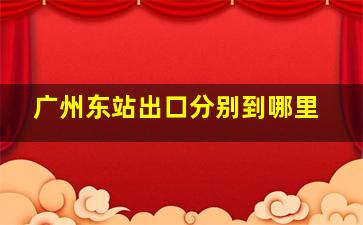 广州东站出口分别到哪里